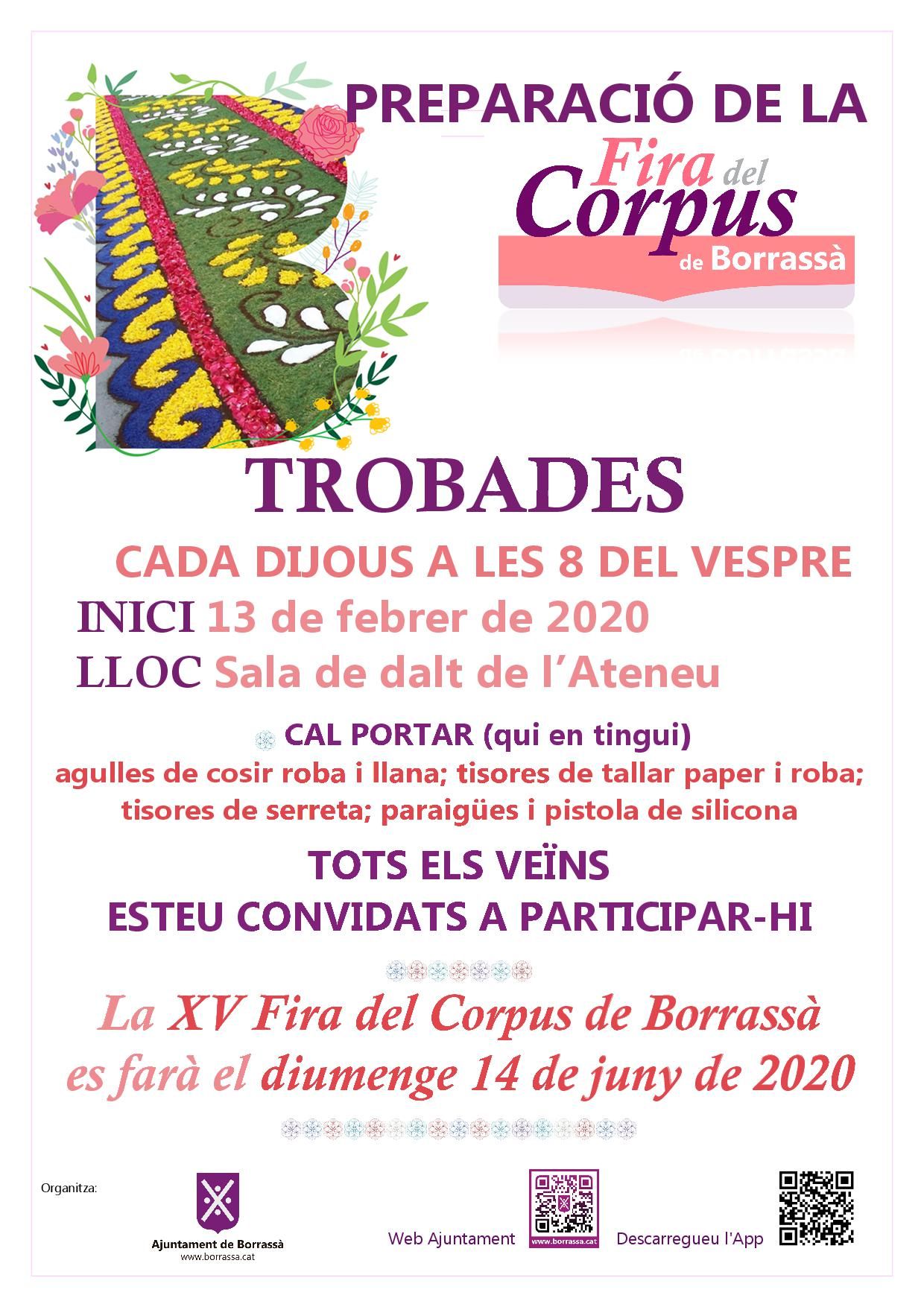 PREPARACIÓ DE LA

Fira del Corpus de Borrassà

TROBADES

CADA DIJOUS A LES 8 DEL VESPRE

INICI 13 de febrer de 2020

LLOC Sala de dalt de l'Ateneu

CAL PORTAR (qui en tingui)

agulles de cosir roba i llana; tisores de tallar paper i roba; tisores de serreta; paraigües i pistola de silicona

TOTS ELS VEÏNS

ESTEU CONVIDATS A PARTICIPAR-HI

La XV Fira del Corpus de Borrassà es farà el diumenge 14 de juny de 2020

Organitza:

Ajuntament de Borrassà
www.borrassa.cat

Web Ajuntament

www.borrassa.cat

Descarregueu l'App